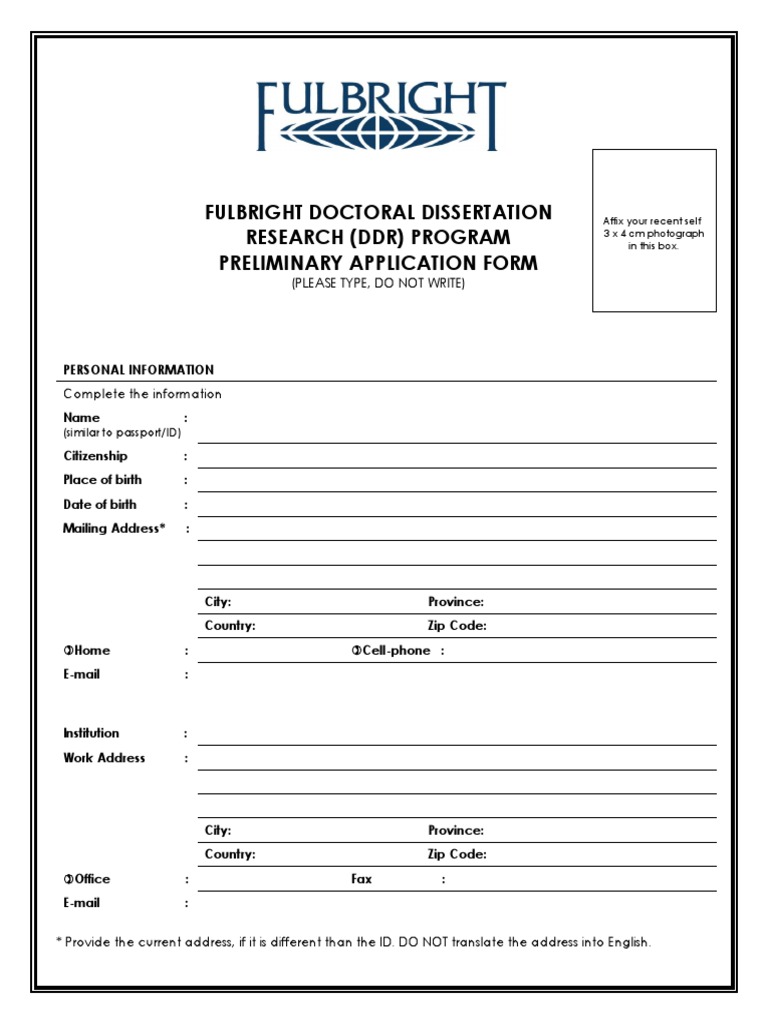 FULBRIGHT

FULBRIGHT DOCTORAL DISSERTATION RESEARCH (DDR) PROGRAM PRELIMINARY APPLICATION FORM
(PLEASE TYPE, DO NOT WRITE)

Affix your recent self 3 x 4 cm photograph in this box.

PERSONAL INFORMATION
Complete the information

Name :
(similar to passport/ID)
Citizenship :
Place of birth :
Date of birth :
Mailing Address* :

City: Province:
Country: Zip Code:
✆Home : ✆Cell-phone :
E-mail :

Institution :
Work Address :

City: Province:
Country: Zip Code:
✆Office : Fax :
E-mail :

* Provide the current address, if it is different than the ID. DO NOT translate the address into English.